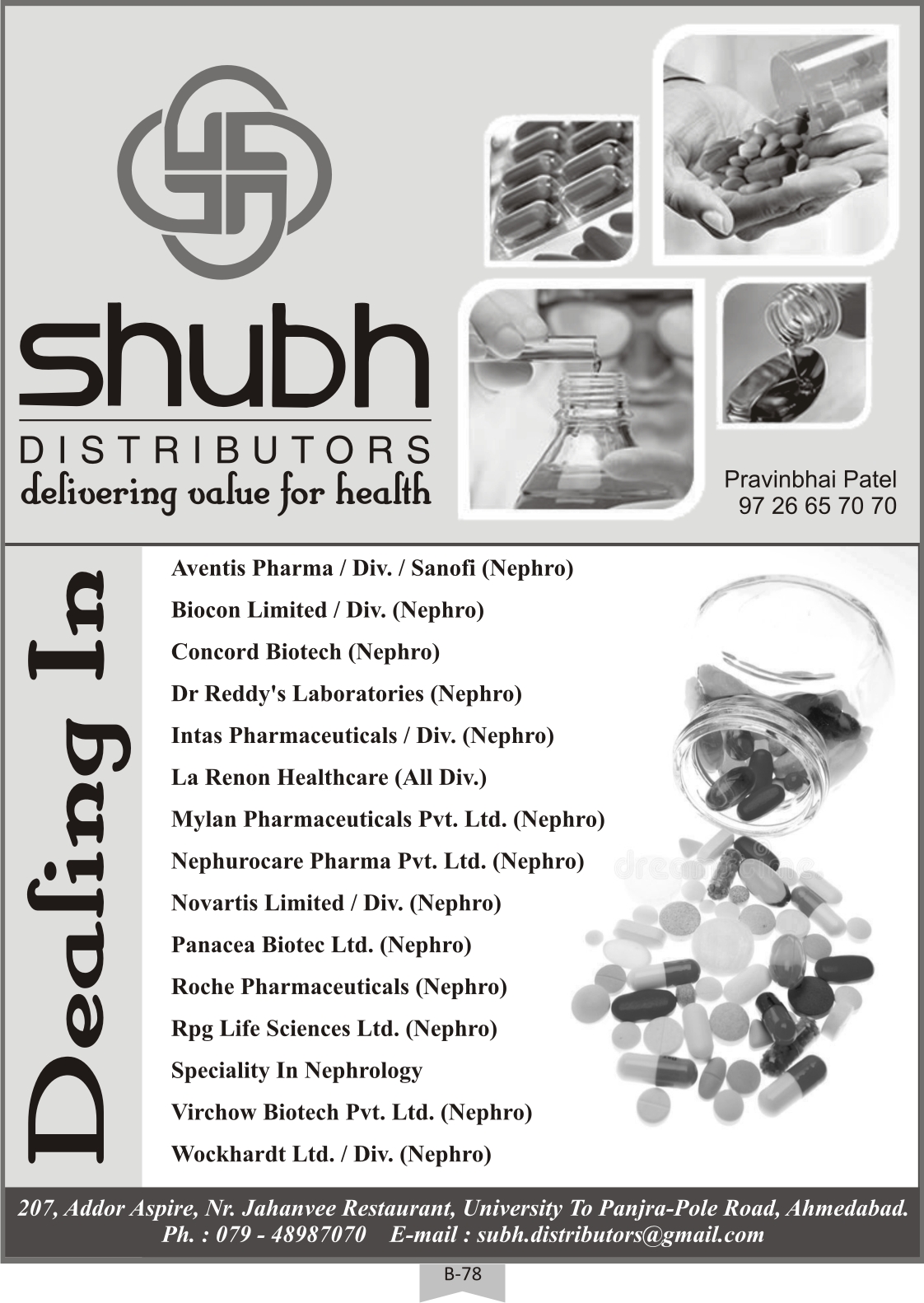 shubh
DISTRIBUTORS
delivering value for health

Pravinbhai Patel
97 26 65 70 70

Dealing In

Aventis Pharma / Div. / Sanofi (Nephro)
Biocon Limited / Div. (Nephro)
Concord Biotech (Nephro)
Dr Reddy's Laboratories (Nephro)
Intas Pharmaceuticals / Div. (Nephro)
La Renon Healthcare (All Div.)
Mylan Pharmaceuticals Pvt. Ltd. (Nephro)
Nephurocare Pharma Pvt. Ltd. (Nephro)
Novartis Limited / Div. (Nephro)
Panacea Biotec Ltd. (Nephro)
Roche Pharmaceuticals (Nephro)
Rpg Life Sciences Ltd. (Nephro)
Speciality In Nephrology
Virchow Biotech Pvt. Ltd. (Nephro)
Wockhardt Ltd. / Div. (Nephro)

207, Addor Aspire, Nr. Jahanvee Restaurant, University To Panjra-Pole Road, Ahmedabad.
Ph. : 079 - 48987070 E-mail : subh.distributors@gmail.com

B-78